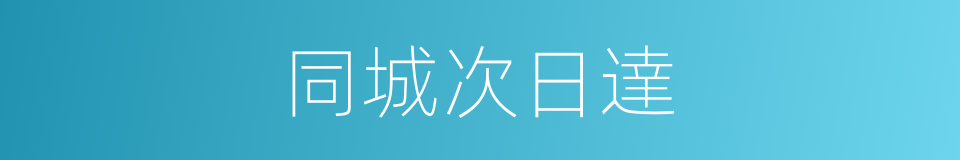 同城次日達